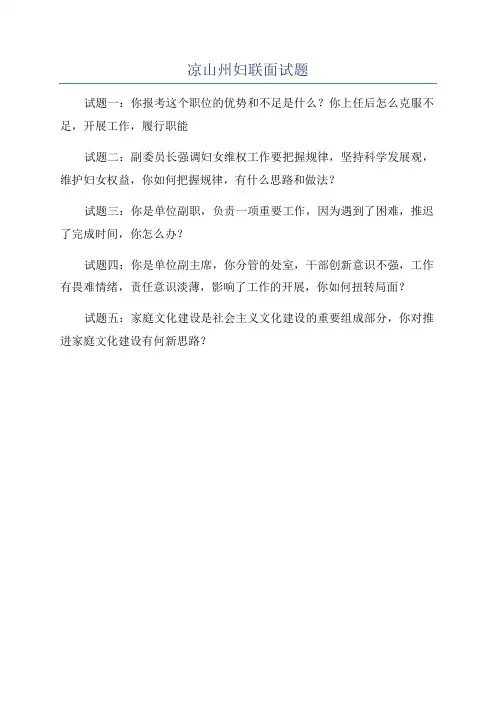 凉山州妇联面试题

试题一：你报考这个职位的优势和不足是什么？你上任后怎么克服不足，开展工作，履行职能

试题二：副委员长强调妇女维权工作要把握规律，坚持科学发展观，维护妇女权益，你如何把握规律，有什么思路和做法？

试题三：你是单位副职，负责一项重要工作，因为遇到了困难，推迟了完成时间，你怎么办？

试题四：你是单位副主席，你分管的处室，干部创新意识不强，工作有畏难情绪，责任意识淡薄，影响了工作的开展，你如何扭转局面？

试题五：家庭文化建设是社会主义文化建设的重要组成部分，你对推进家庭文化建设有何新思路？